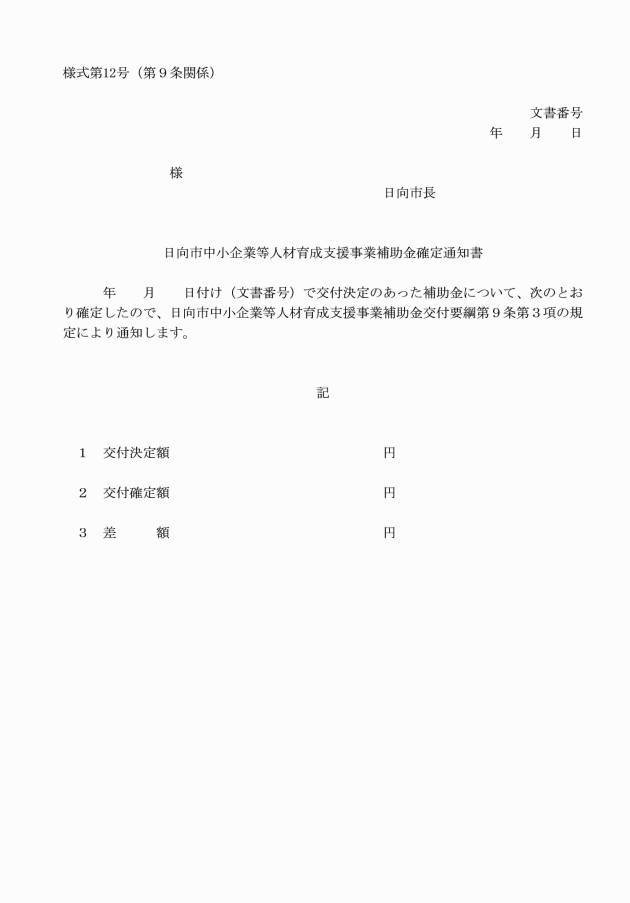 様式第12号（第９条関係）

文書番号
年　　月　　日

様

日向市長

日向市中小企業等人材育成支援事業補助金確定通知書

年　　月　　日付け（文書番号）で交付決定のあった補助金について、次のとおり確定したので、日向市中小企業等人材育成支援事業補助金交付要綱第９条第３項の規定により通知します。

記

１　交付決定額　　　　円

２　交付確定額　　　　円

３　差　　額　　　　円